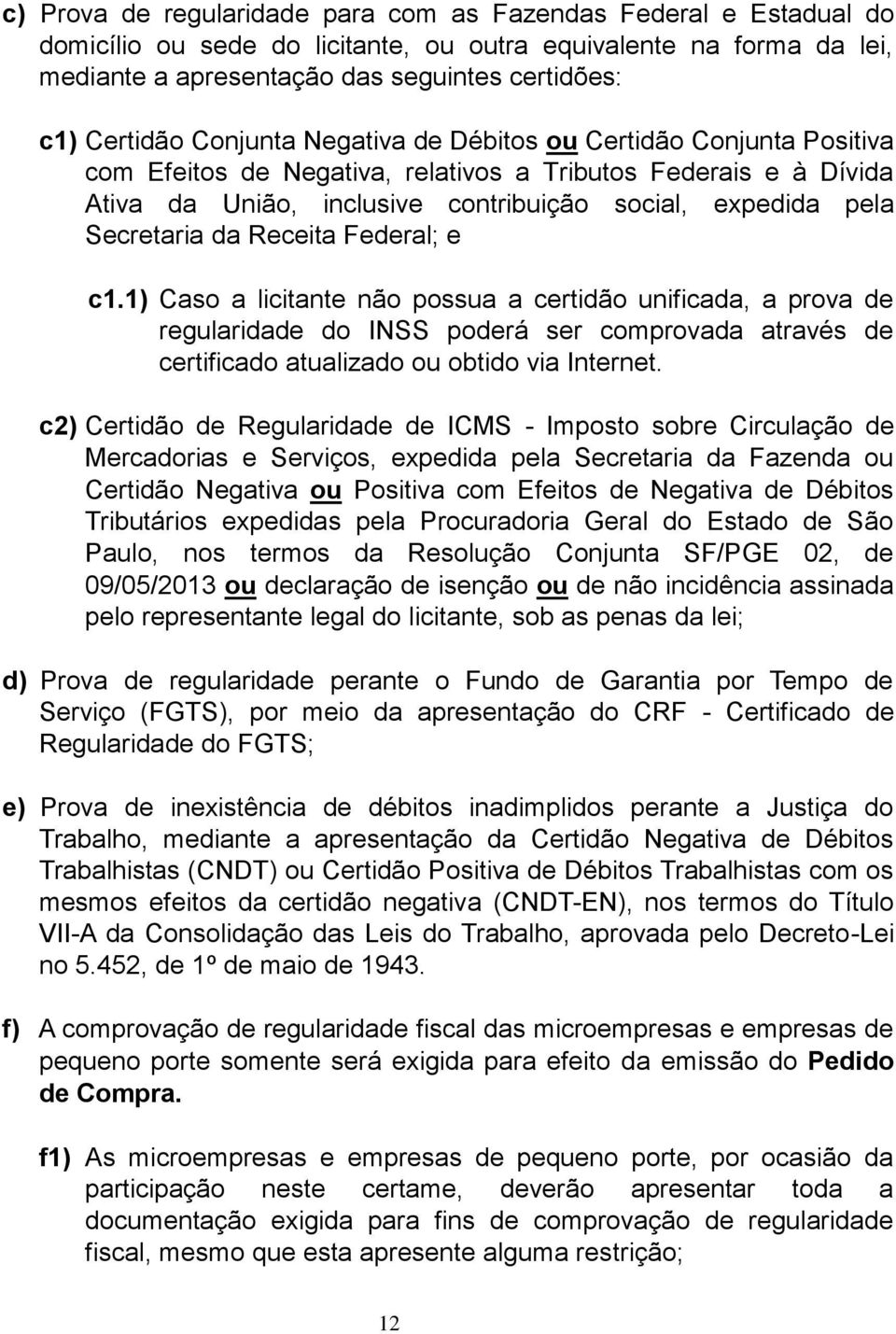 c) Prova de regularidade para com as Fazendas Federal e Estadual do domicílio ou sede do licitante, ou outra equivalente na forma da lei, mediante a apresentação das seguintes certidões:

c1) Certidão Conjunta Negativa de Débitos ou Certidão Conjunta Positiva com Efeitos de Negativa, relativos a Tributos Federais e à Dívida Ativa da União, inclusive contribuição social, expedida pela Secretaria da Receita Federal; e

c1.1) Caso a licitante não possua a certidão unificada, a prova de regularidade do INSS poderá ser comprovada através de certificado atualizado ou obtido via Internet.

c2) Certidão de Regularidade de ICMS - Imposto sobre Circulação de Mercadorias e Serviços, expedida pela Secretaria da Fazenda ou Certidão Negativa ou Positiva com Efeitos de Negativa de Débitos Tributários expedidas pela Procuradoria Geral do Estado de São Paulo, nos termos da Resolução Conjunta SF/PGE 02, de 09/05/2013 ou declaração de isenção ou de não incidência assinada pelo representante legal do licitante, sob as penas da lei;

d) Prova de regularidade perante o Fundo de Garantia por Tempo de Serviço (FGTS), por meio da apresentação do CRF - Certificado de Regularidade do FGTS;

e) Prova de inexistência de débitos inadimplidos perante a Justiça do Trabalho, mediante a apresentação da Certidão Negativa de Débitos Trabalhistas (CNDT) ou Certidão Positiva de Débitos Trabalhistas com os mesmos efeitos da certidão negativa (CNDT-EN), nos termos do Título VII-A da Consolidação das Leis do Trabalho, aprovada pelo Decreto-Lei no 5.452, de 1º de maio de 1943.

f) A comprovação de regularidade fiscal das microempresas e empresas de pequeno porte somente será exigida para efeito da emissão do Pedido de Compra.

f1) As microempresas e empresas de pequeno porte, por ocasião da participação neste certame, deverão apresentar toda a documentação exigida para fins de comprovação de regularidade fiscal, mesmo que esta apresente alguma restrição;

12